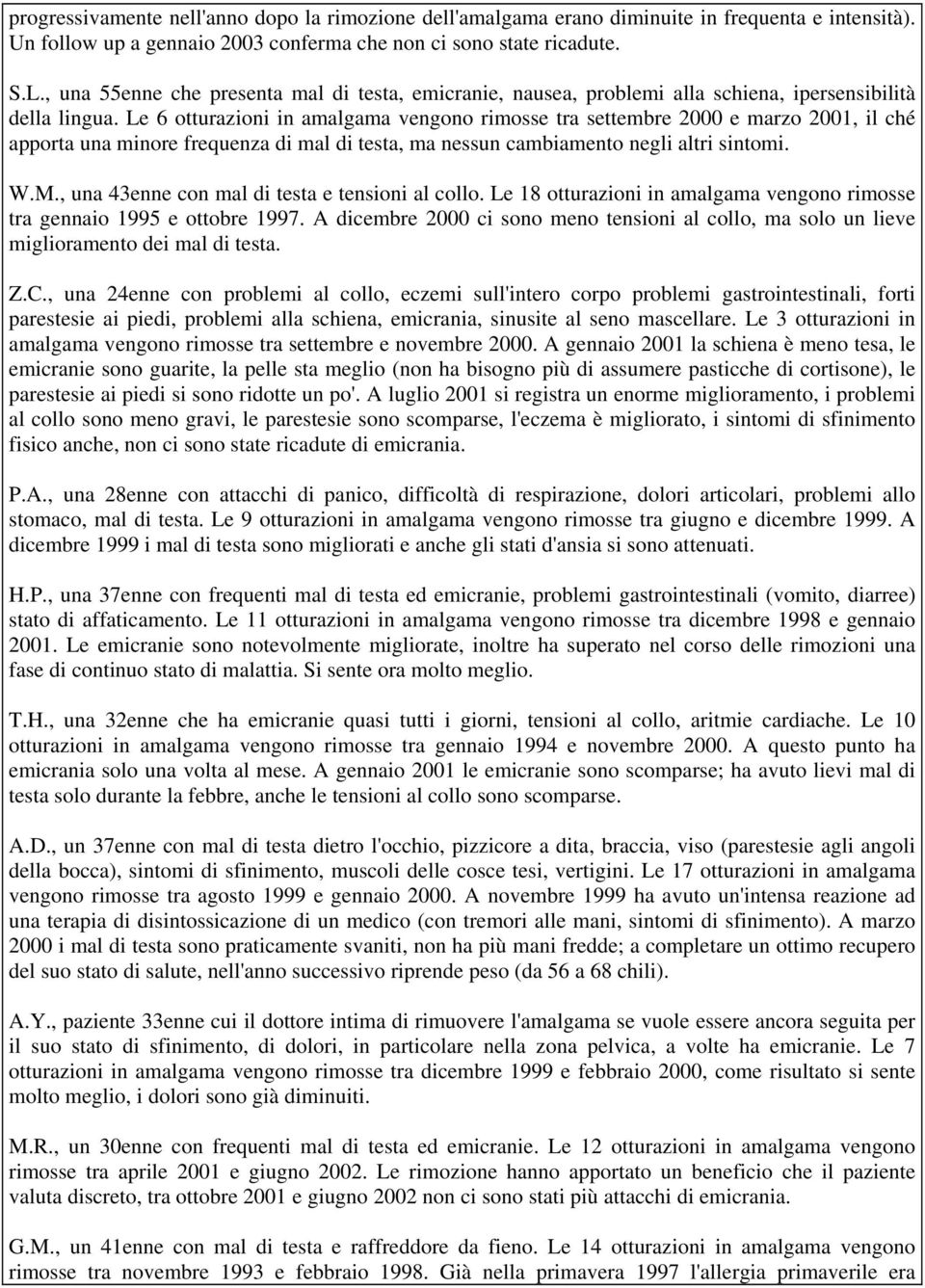 progressivamente nell'anno dopo la rimozione dell'amalgama erano diminuite in frequenta e intensità). Un follow up a gennaio 2003 conferma che non ci sono state ricadute.

S.L., una 55enne che presenta mal di testa, emicranie, nausea, problemi alla schiena, ipersensibilità della lingua. Le 6 otturazioni in amalgama vengono rimosse tra settembre 2000 e marzo 2001, il ché apporta una minore frequenza di mal di testa, ma nessun cambiamento negli altri sintomi.

W.M., una 43enne con mal di testa e tensioni al collo. Le 18 otturazioni in amalgama vengono rimosse tra gennaio 1995 e ottobre 1997. A dicembre 2000 ci sono meno tensioni al collo, ma solo un lieve miglioramento dei mal di testa.

Z.C., una 24enne con problemi al collo, eczemi sull'intero corpo problemi gastrointestinali, forti parestesie ai piedi, problemi alla schiena, emicrania, sinusite al seno mascellare. Le 3 otturazioni in amalgama vengono rimosse tra settembre e novembre 2000. A gennaio 2001 la schiena è meno tesa, le emicranie sono guarite, la pelle sta meglio (non ha bisogno più di assumere pasticche di cortisone), le parestesie ai piedi si sono ridotte un po'. A luglio 2001 si registra un enorme miglioramento, i problemi al collo sono meno gravi, le parestesie sono scomparse, l'eczema è migliorato, i sintomi di sfinimento fisico anche, non ci sono state ricadute di emicrania.

P.A., una 28enne con attacchi di panico, difficoltà di respirazione, dolori articolari, problemi allo stomaco, mal di testa. Le 9 otturazioni in amalgama vengono rimosse tra giugno e dicembre 1999. A dicembre 1999 i mal di testa sono migliorati e anche gli stati d'ansia si sono attenuati.

H.P., una 37enne con frequenti mal di testa ed emicranie, problemi gastrointestinali (vomito, diarree) stato di affaticamento. Le 11 otturazioni in amalgama vengono rimosse tra dicembre 1998 e gennaio 2001. Le emicranie sono notevolmente migliorate, inoltre ha superato nel corso delle rimozioni una fase di continuo stato di malattia. Si sente ora molto meglio.

T.H., una 32enne che ha emicranie quasi tutti i giorni, tensioni al collo, aritmie cardiache. Le 10 otturazioni in amalgama vengono rimosse tra gennaio 1994 e novembre 2000. A questo punto ha emicrania solo una volta al mese. A gennaio 2001 le emicranie sono scomparse; ha avuto lievi mal di testa solo durante la febbre, anche le tensioni al collo sono scomparse.

A.D., un 37enne con mal di testa dietro l'occhio, pizzicore a dita, braccia, viso (parestesie agli angoli della bocca), sintomi di sfinimento, muscoli delle cosce tesi, vertigini. Le 17 otturazioni in amalgama vengono rimosse tra agosto 1999 e gennaio 2000. A novembre 1999 ha avuto un'intensa reazione ad una terapia di disintossicazione di un medico (con tremori alle mani, sintomi di sfinimento). A marzo 2000 i mal di testa sono praticamente svaniti, non ha più mani fredde; a completare un ottimo recupero del suo stato di salute, nell'anno successivo riprende peso (da 56 a 68 chili).

A.Y., paziente 33enne cui il dottore intima di rimuovere l'amalgama se vuole essere ancora seguita per il suo stato di sfinimento, di dolori, in particolare nella zona pelvica, a volte ha emicranie. Le 7 otturazioni in amalgama vengono rimosse tra dicembre 1999 e febbraio 2000, come risultato si sente molto meglio, i dolori sono già diminuiti.

M.R., un 30enne con frequenti mal di testa ed emicranie. Le 12 otturazioni in amalgama vengono rimosse tra aprile 2001 e giugno 2002. Le rimozione hanno apportato un beneficio che il paziente valuta discreto, tra ottobre 2001 e giugno 2002 non ci sono stati più attacchi di emicrania.

G.M., un 41enne con mal di testa e raffreddore da fieno. Le 14 otturazioni in amalgama vengono rimosse tra novembre 1993 e febbraio 1998. Già nella primavera 1997 l'allergia primaverile era